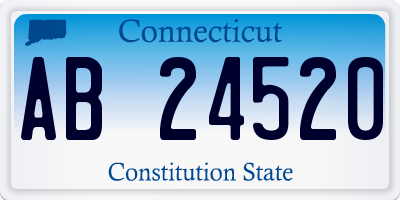 Connecticut

AB 24520

Constitution State